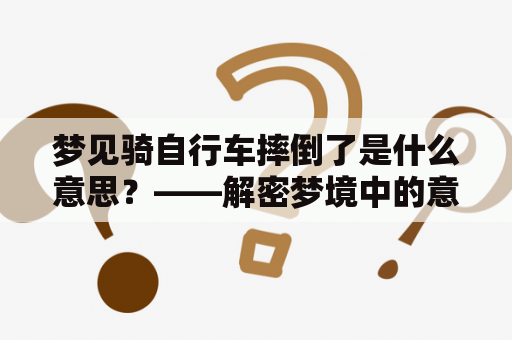 梦见骑自行车摔倒了是什么意思？——解密梦境中的意